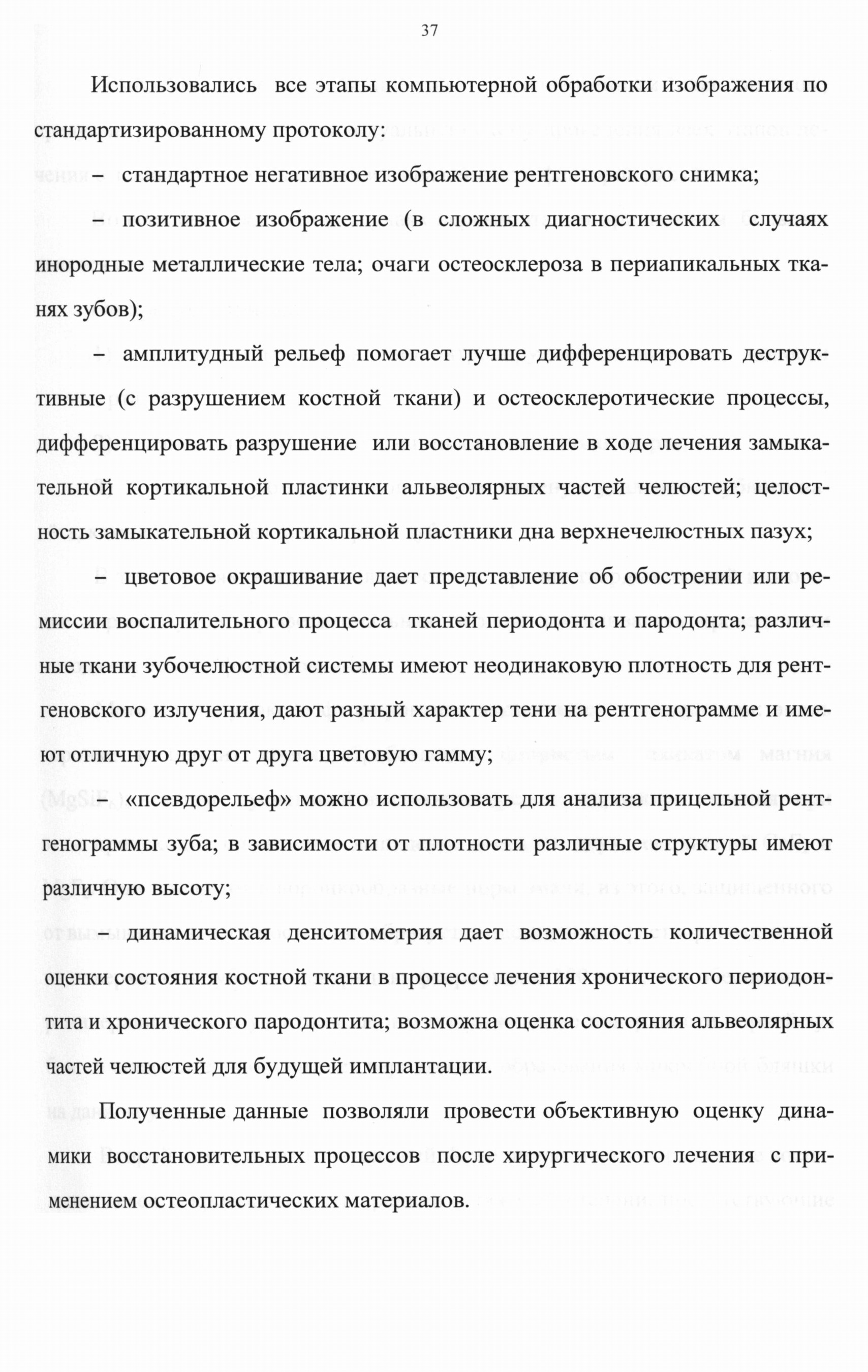 37

Использовались все этапы компьютерной обработки изображения по стандартизированному протоколу:

– стандартное негативное изображение рентгеновского снимка;

– позитивное изображение (в сложных диагностических случаях инородные металлические тела; очаги остеосклероза в периапикальных тканях зубов);

– амплитудный рельеф помогает лучше дифференцировать деструктивные (с разрушением костной ткани) и остеосклеротические процессы, дифференцировать разрушение или восстановление в ходе лечения замыкательной кортикальной пластинки альвеолярных частей челюстей; целостность замыкательной кортикальной пластники дна верхнечелюстных пазух;

– цветовое окрашивание дает представление об обострении или ремиссии воспалительного процесса тканей периодонта и пародонта; различные ткани зубочелюстной системы имеют неодинаковую плотность для рентгеновского излучения, дают разный характер тени на рентгенограмме и имеют отличную друг от друга цветовую гамму;

– «псевдорельеф» можно использовать для анализа прицельной рентгенограммы зуба; в зависимости от плотности различные структуры имеют различную высоту;

– динамическая денситометрия дает возможность количественной оценки состояния костной ткани в процессе лечения хронического периодонтита и хронического пародонтита; возможна оценка состояния альвеолярных частей челюстей для будущей имплантации.

Полученные данные позволяли провести объективную оценку динамики восстановительных процессов после хирургического лечения с применением остеопластических материалов.